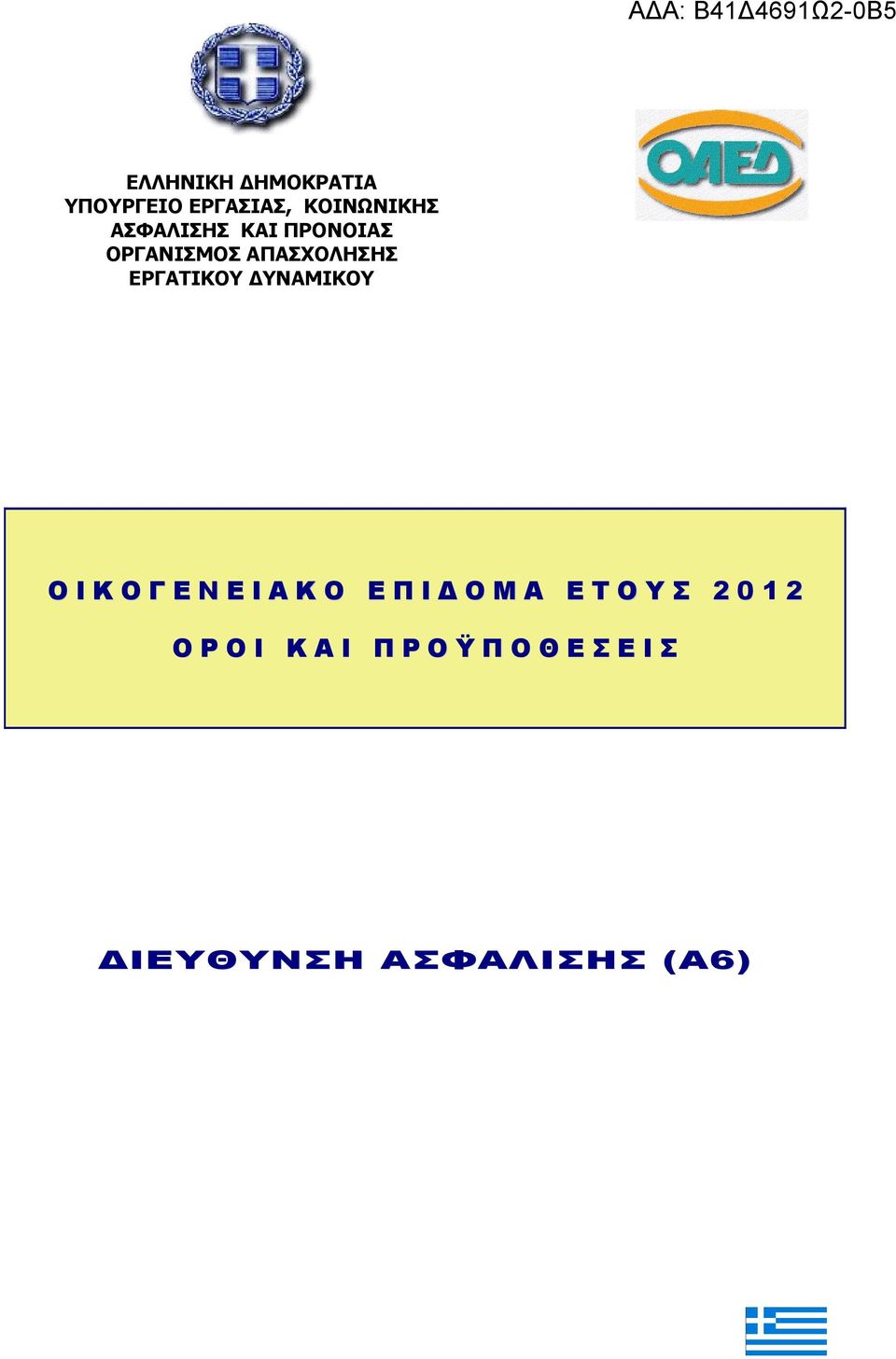 ΑΔΑ: Β41Δ4691Ω2-0Β5

ΕΛΛΗΝΙΚΗ ΔΗΜΟΚΡΑΤΙΑ
ΥΠΟΥΡΓΕΙΟ ΕΡΓΑΣΙΑΣ, ΚΟΙΝΩΝΙΚΗΣ ΑΣΦΑΛΙΣΗΣ ΚΑΙ ΠΡΟΝΟΙΑΣ
ΟΡΓΑΝΙΣΜΟΣ ΑΠΑΣΧΟΛΗΣΗΣ ΕΡΓΑΤΙΚΟΥ ΔΥΝΑΜΙΚΟΥ

ΟΑΕΔ

ΟΙΚΟΓΕΝΕΙΑΚΟ ΕΠΙΔΟΜΑ ΕΤΟΥΣ 2012

ΟΡΟΙ ΚΑΙ ΠΡΟΫΠΟΘΕΣΕΙΣ

ΔΙΕΥΘΥΝΣΗ ΑΣΦΑΛΙΣΗΣ (Α6)